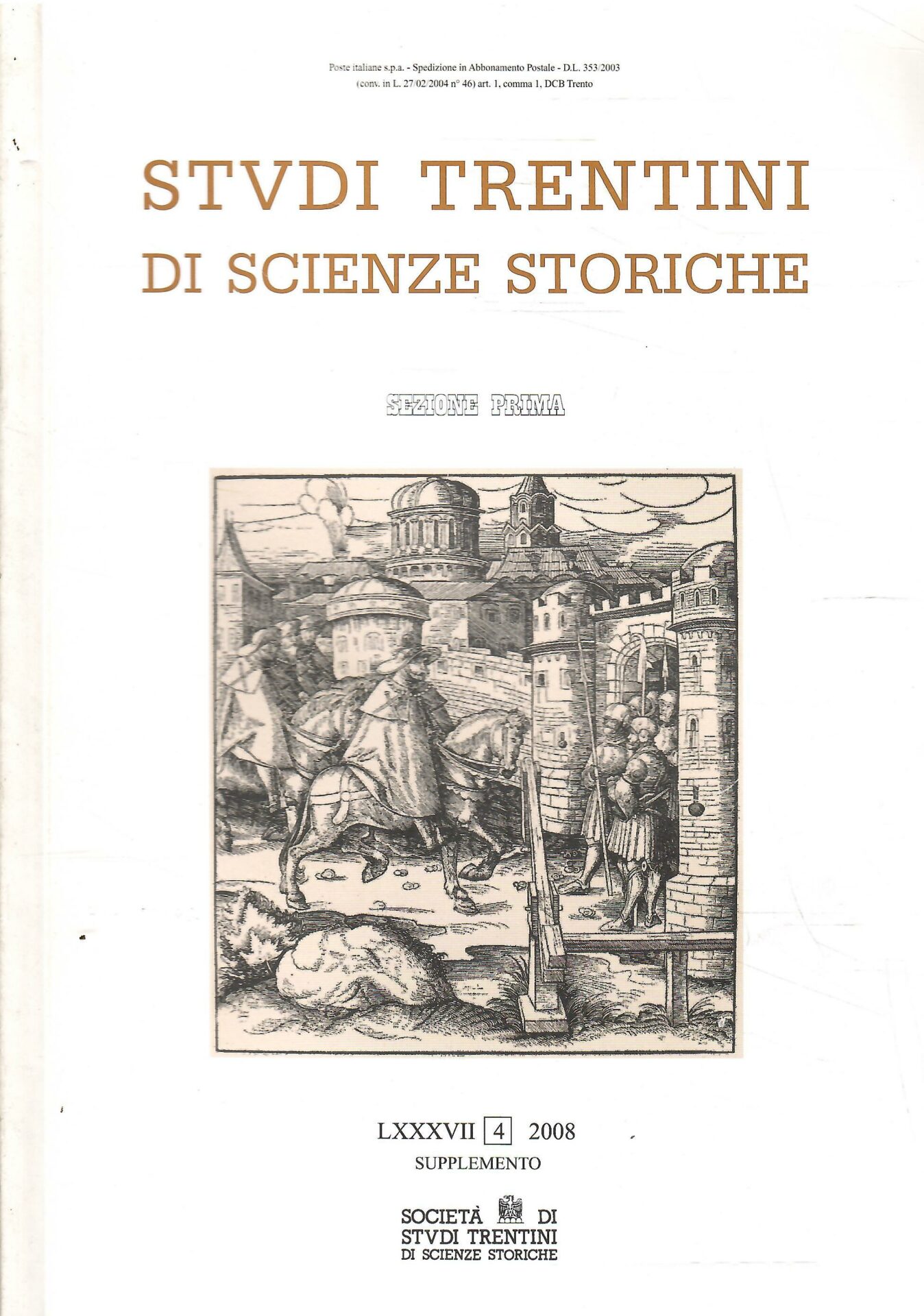 Poste italiane s.p.a. - Spedizione in Abbonamento Postale - D.L. 353/2003
(conv. in L. 27/02/2004 n° 46) art. 1, comma 1, DCB Trento

STVDI TRENTINI
DI SCIENZE STORICHE

SEZIONE PRIMA

LXXXVII 4 2008
SUPPLEMENTO

SOCIETÀ DI
STVDI TRENTINI
DI SCIENZE STORICHE